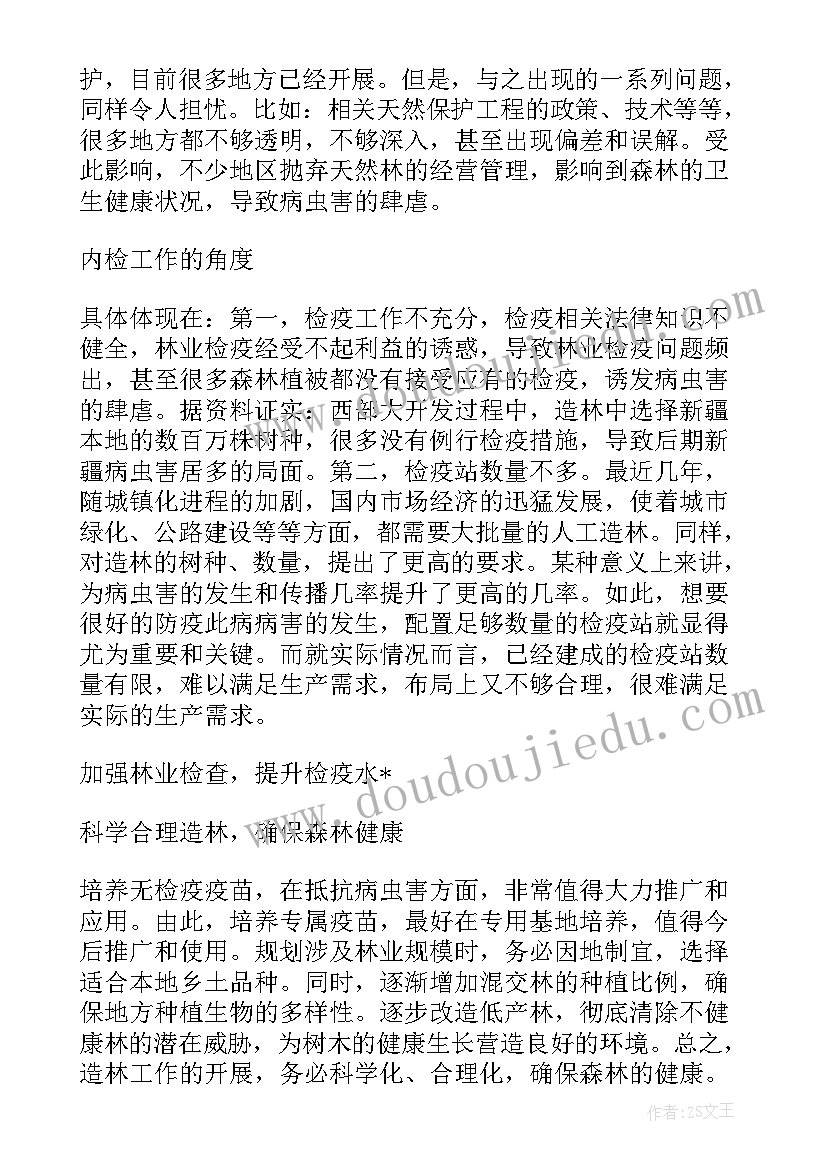 护，目前很多地方已经开展。但是，与之出现的一系列问题，同样令人担忧。比如：相关天然保护工程的政策、技术等等，很多地方都不够透明，不够深入，甚至出现偏差和误解。受此影响，不少地区抛弃天然林的经营管理，影响到森林的卫生健康状况，导致病虫害的肆虐。

内检工作的角度

具体体现在：第一，检疫工作不充分，检疫相关法律知识不健全，林业检疫经受不起利益的诱惑，导致林业检疫问题频出，甚至很多森林植被都没有接受应有的检疫，诱发病虫害的肆虐。据资料证实：西部大开发过程中，造林中选择新疆本地的数百万株树种，很多没有例行检疫措施，导致后期新疆病虫害居多的局面。第二，检疫站数量不多。最近几年，随城镇化进程的加剧，国内市场经济的迅猛发展，使着城市绿化、公路建设等等方面，都需要大批量的人工造林。同样，对造林的树种、数量，提出了更高的要求。某种意义上来讲，为病虫害的发生和传播几率提升了更高的几率。如此，想要很好的防疫此病病害的发生，配置足够数量的检疫站就显得尤为重要和关键。而就实际情况而言，已经建成的检疫站数量有限，难以满足生产需求，布局上又不够合理，很难满足实际的生产需求。

加强林业检查，提升检疫水*

科学合理造林，确保森林健康

培养无检疫疫苗，在抵抗病虫害方面，非常值得大力推广和应用。由此，培养专属疫苗，最好在专用基地培养，值得今后推广和使用。规划涉及林业规模时，务必因地制宜，选择适合本地乡土品种。同时，逐渐增加混交林的种植比例，确保地方种植生物的多样性。逐步改造低产林，彻底清除不健康林的潜在威胁，为树木的健康生长营造良好的环境。总之，造林工作的开展，务必科学化、合理化，确保森林的健康。

www.doudoujiedu.com

作者：ZS文王